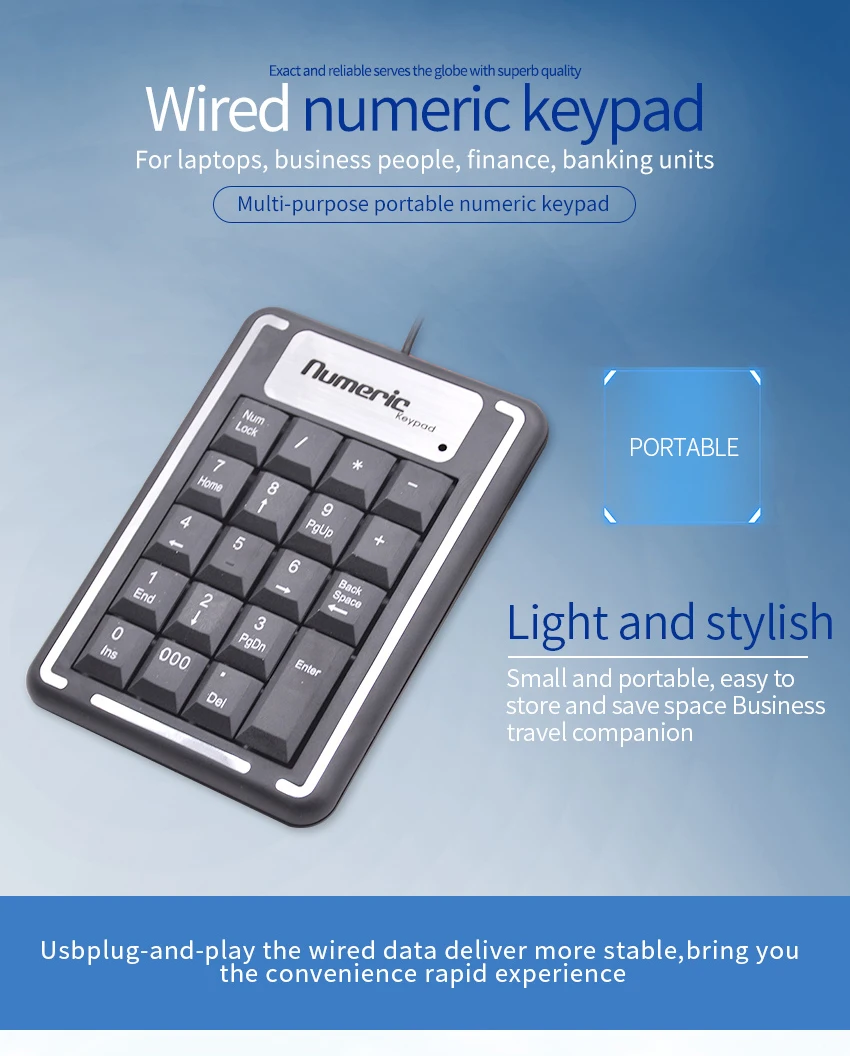 Exact and reliable serves the globe with superb quality

Wired numeric keypad

For laptops, business people, finance, banking units

Multi-purpose portable numeric keypad

Numeric Keypad

Num Lock

/

*

-

7 Home

8 ↑

9 PgUp

+

4 ←

5

6 →

Back Space ←

1 End

2 ↓

3 PgDn

Enter

0 Ins

000

. Del

PORTABLE

Light and stylish

Small and portable, easy to store and save space Business travel companion

Usbplug-and-play the wired data deliver more stable,bring you the convenience rapid experience